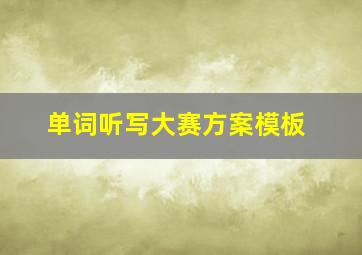 单词听写大赛方案模板